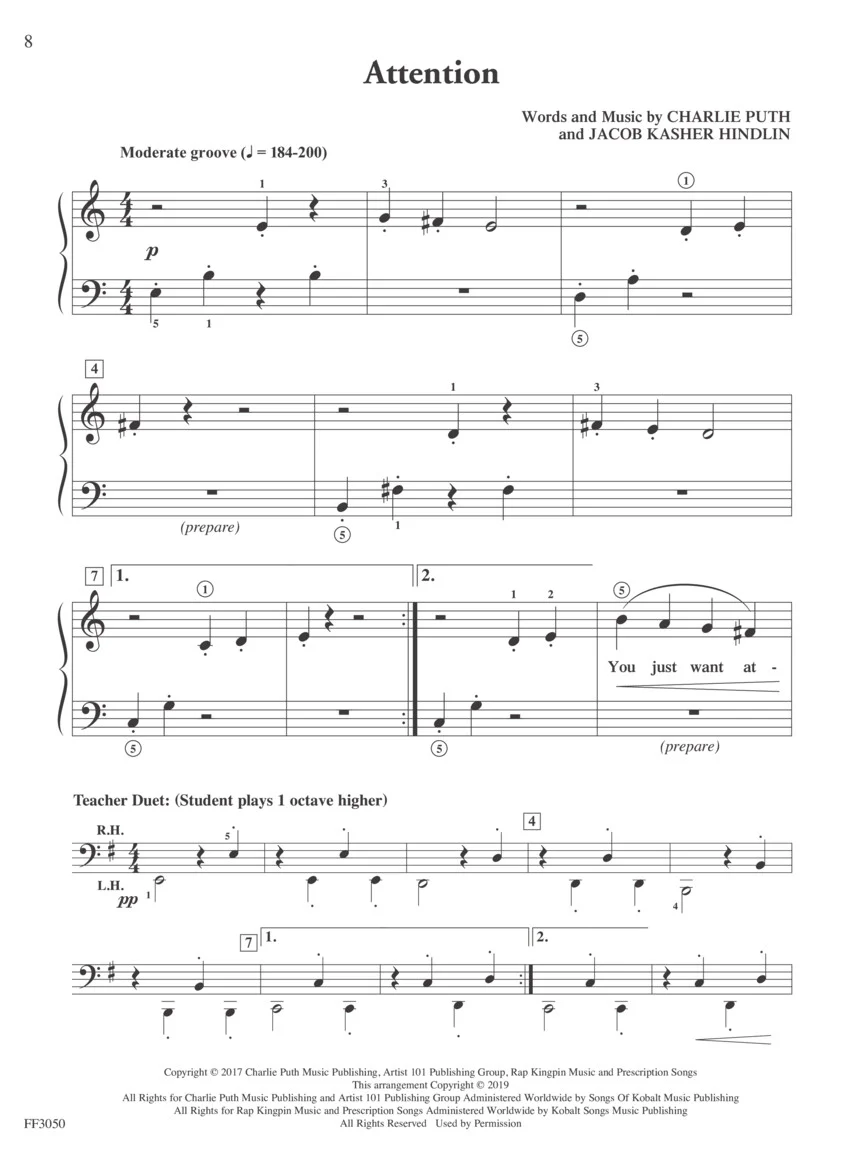 8

Attention

Words and Music by CHARLIE PUTH
and JACOB KASHER HINDLIN

Moderate groove (♩ = 184-200)

1
3
①
p
5
1
⑤

4
1
3
(prepare)
⑤
1

7
1.
①
2.
1
2
⑤
You just want at -
⑤
⑤
(prepare)

Teacher Duet: (Student plays 1 octave higher)

R.H.
5
4
L.H.
pp
1
4

7
1.
2.

Copyright © 2017 Charlie Puth Music Publishing, Artist 101 Publishing Group, Rap Kingpin Music and Prescription Songs
This arrangement Copyright © 2019
All Rights for Charlie Puth Music Publishing and Artist 101 Publishing Group Administered Worldwide by Songs Of Kobalt Music Publishing
All Rights for Rap Kingpin Music and Prescription Songs Administered Worldwide by Kobalt Songs Music Publishing
All Rights Reserved Used by Permission

FF3050